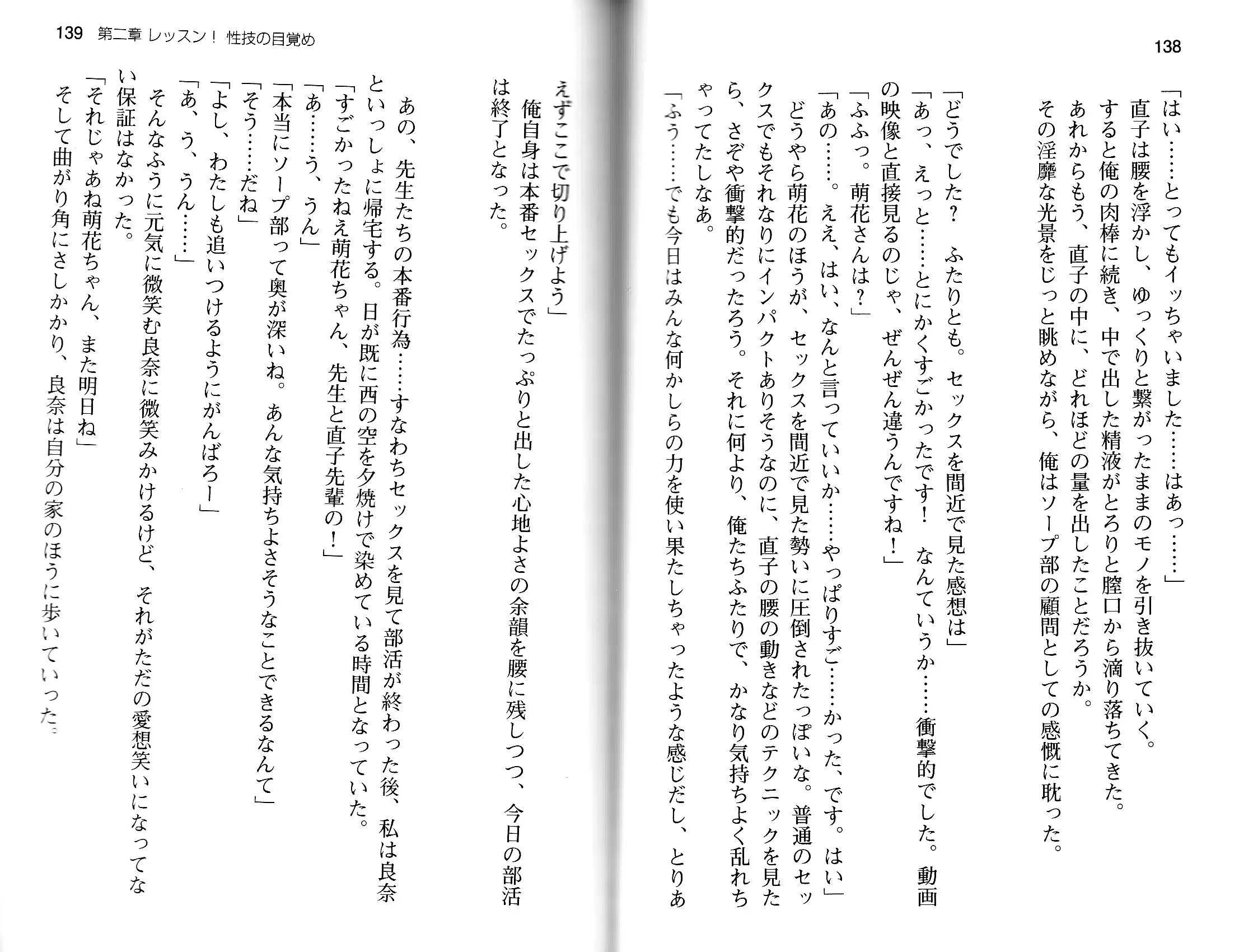 138

「はい……とってもイッちゃいました……はあっ……」
直子は腰を浮かし、ゆっくりと繋がったままのモノを引き抜いていく。
すると俺の肉棒に続き、中で出した精液がとろりと膣口から滴り落ちてきた。
あれからもう、直子の中に、どれほどの量を出したことだろうか。
その淫靡な光景をじっと眺めながら、俺はソープ部の顧問としての感慨に耽った。

「どうでした？　ふたりとも。セックスを間近で見た感想は」
「あっ、えっと……とにかくすごかったです！　なんていうか……衝撃的でした。動画の映像と直接見るのじゃ、ぜんぜん違うんですね！」
「ふふっ。萌花さんは？」
「あの……。ええ、はい、なんと言っていいか……やっぱりすご……かった、です。はい」
どうやら萌花のほうが、セックスを間近で見た勢いに圧倒されたっぽいな。普通のセックスでもそれなりにインパクトありそうなのに、直子の腰の動きなどのテクニックを見たら、さぞや衝撃的だったろう。それに何より、俺たちふたりで、かなり気持ちよく乱れちゃってたしなあ。
「ふう……でも今日はみんな何かしらの力を使い果たしちゃったような感じだし、とりあえずここで切り上げよう」
俺自身は本番セックスでたっぷりと出した心地よさの余韻を腰に残しつつ、今日の部活は終了となった。

139　第二章　レッスン！　性技の目覚め

あの、先生たちの本番行為……すなわちセックスを見て部活が終わった後、私は良奈といっしょに帰宅する。日が既に西の空を夕焼けで染めている時間となっていた。
「すごかったねえ萌花ちゃん、先生と直子先輩の！」
「あ……う、うん」
「本当にソープ部って奥が深いね。あんな気持ちよさそうなことできるなんて」
「そう……だね」
「よし、わたしも追いつけるようにがんばろー」
「あ、う、うん……」
そんなふうに元気に微笑む良奈に微笑みかけるけど、それがただの愛想笑いになってない保証はなかった。
「それじゃあね萌花ちゃん、また明日ね」
そして曲がり角にさしかかり、良奈は自分の家のほうに歩いていった。